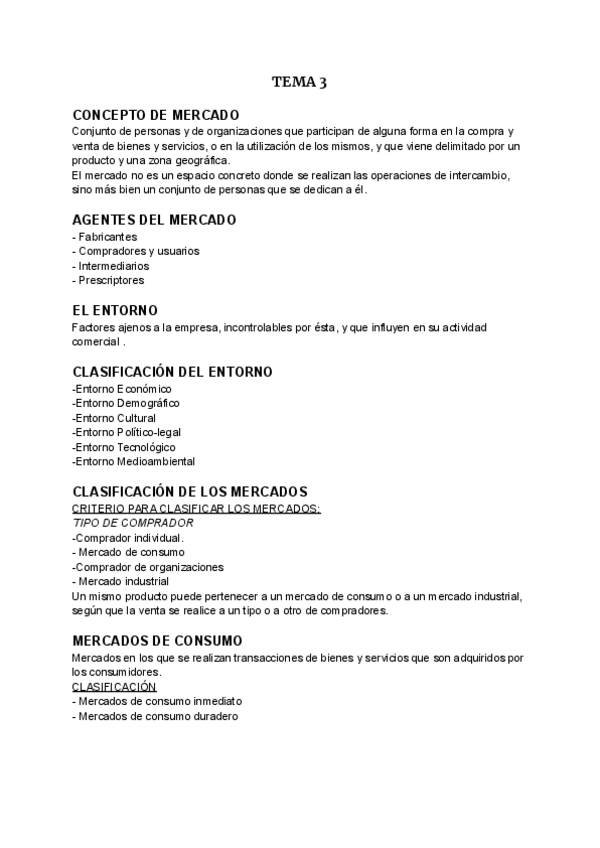 TEMA 3

CONCEPTO DE MERCADO
Conjunto de personas y de organizaciones que participan de alguna forma en la compra y venta de bienes y servicios, o en la utilización de los mismos, y que viene delimitado por un producto y una zona geográfica.
El mercado no es un espacio concreto donde se realizan las operaciones de intercambio, sino más bien un conjunto de personas que se dedican a él.

AGENTES DEL MERCADO
- Fabricantes
- Compradores y usuarios
- Intermediarios
- Prescriptores

EL ENTORNO
Factores ajenos a la empresa, incontrolables por ésta, y que influyen en su actividad comercial .

CLASIFICACIÓN DEL ENTORNO
-Entorno Económico
-Entorno Demográfico
-Entorno Cultural
-Entorno Político-legal
-Entorno Tecnológico
-Entorno Medioambiental

CLASIFICACIÓN DE LOS MERCADOS
CRITERIO PARA CLASIFICAR LOS MERCADOS:
TIPO DE COMPRADOR
-Comprador individual.
- Mercado de consumo
-Comprador de organizaciones
- Mercado industrial
Un mismo producto puede pertenecer a un mercado de consumo o a un mercado industrial, según que la venta se realice a un tipo o a otro de compradores.

MERCADOS DE CONSUMO
Mercados en los que se realizan transacciones de bienes y servicios que son adquiridos por los consumidores.
CLASIFICACIÓN
- Mercados de consumo inmediato
- Mercados de consumo duradero